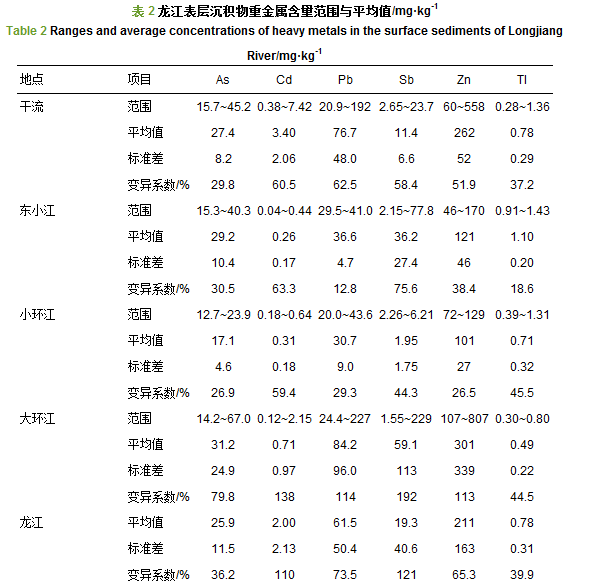 表 2 龙江表层沉积物重金属含量范围与平均值/mg·kg$^{-1}$

Table 2 Ranges and average concentrations of heavy metals in the surface sediments of Longjiang River/mg·kg$^{-1}$

| 地点 | 项目 | As | Cd | Pb | Sb | Zn | Tl |
|---|---|---|---|---|---|---|---|
| 干流 | 范围 | 15.7~45.2 | 0.38~7.42 | 20.9~192 | 2.65~23.7 | 60~558 | 0.28~1.36 |
| | 平均值 | 27.4 | 3.40 | 76.7 | 11.4 | 262 | 0.78 |
| | 标准差 | 8.2 | 2.06 | 48.0 | 6.6 | 52 | 0.29 |
| | 变异系数/% | 29.8 | 60.5 | 62.5 | 58.4 | 51.9 | 37.2 |
| 东小江 | 范围 | 15.3~40.3 | 0.04~0.44 | 29.5~41.0 | 2.15~77.8 | 46~170 | 0.91~1.43 |
| | 平均值 | 29.2 | 0.26 | 36.6 | 36.2 | 121 | 1.10 |
| | 标准差 | 10.4 | 0.17 | 4.7 | 27.4 | 46 | 0.20 |
| | 变异系数/% | 30.5 | 63.3 | 12.8 | 75.6 | 38.4 | 18.6 |
| 小环江 | 范围 | 12.7~23.9 | 0.18~0.64 | 20.0~43.6 | 2.26~6.21 | 72~129 | 0.39~1.31 |
| | 平均值 | 17.1 | 0.31 | 30.7 | 1.95 | 101 | 0.71 |
| | 标准差 | 4.6 | 0.18 | 9.0 | 1.75 | 27 | 0.32 |
| | 变异系数/% | 26.9 | 59.4 | 29.3 | 44.3 | 26.5 | 45.5 |
| 大环江 | 范围 | 14.2~67.0 | 0.12~2.15 | 24.4~227 | 1.55~229 | 107~807 | 0.30~0.80 |
| | 平均值 | 31.2 | 0.71 | 84.2 | 59.1 | 301 | 0.49 |
| | 标准差 | 24.9 | 0.97 | 96.0 | 113 | 339 | 0.22 |
| | 变异系数/% | 79.8 | 138 | 114 | 192 | 113 | 44.5 |
| 龙江 | 平均值 | 25.9 | 2.00 | 61.5 | 19.3 | 211 | 0.78 |
| | 标准差 | 11.5 | 2.13 | 50.4 | 40.6 | 163 | 0.31 |
| | 变异系数/% | 36.2 | 110 | 73.5 | 121 | 65.3 | 39.9 |